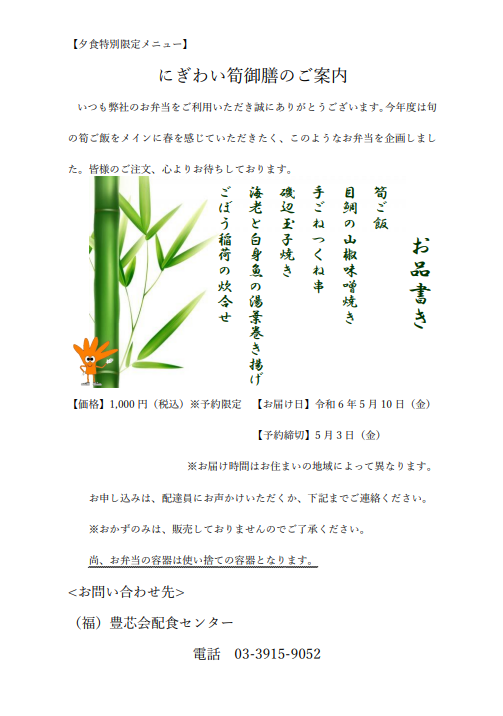 【夕食特別限定メニュー】

にぎわい筍御膳のご案内

いつも弊社のお弁当をご利用いただき誠にありがとうございます。今年度は旬の筍ご飯をメインに春を感じていただきたく、このようなお弁当を企画しました。皆様のご注文、心よりお待ちしております。

お品書き

筍ご飯
目鯛の山椒味噌焼き
手ごねつくね串
磯辺玉子焼き
海老と白身魚の湯葉巻き揚げ
ごぼう稲荷の炊合せ

【価格】1,000円（税込）※予約限定　【お届け日】令和6年5月10日（金）

【予約締切】5月3日（金）

※お届け時間はお住まいの地域によって異なります。

お申し込みは、配達員にお声かけいただくか、下記までご連絡ください。

※おかずのみは、販売しておりませんのでご了承ください。

尚、お弁当の容器は使い捨ての容器となります。

<お問い合わせ先>

（福）豊芯会配食センター

電話　03-3915-9052